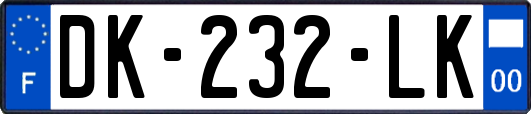 F

DK-232-LK

00